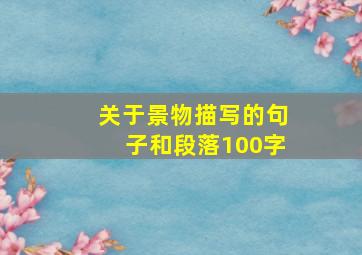 关于景物描写的句子和段落100字